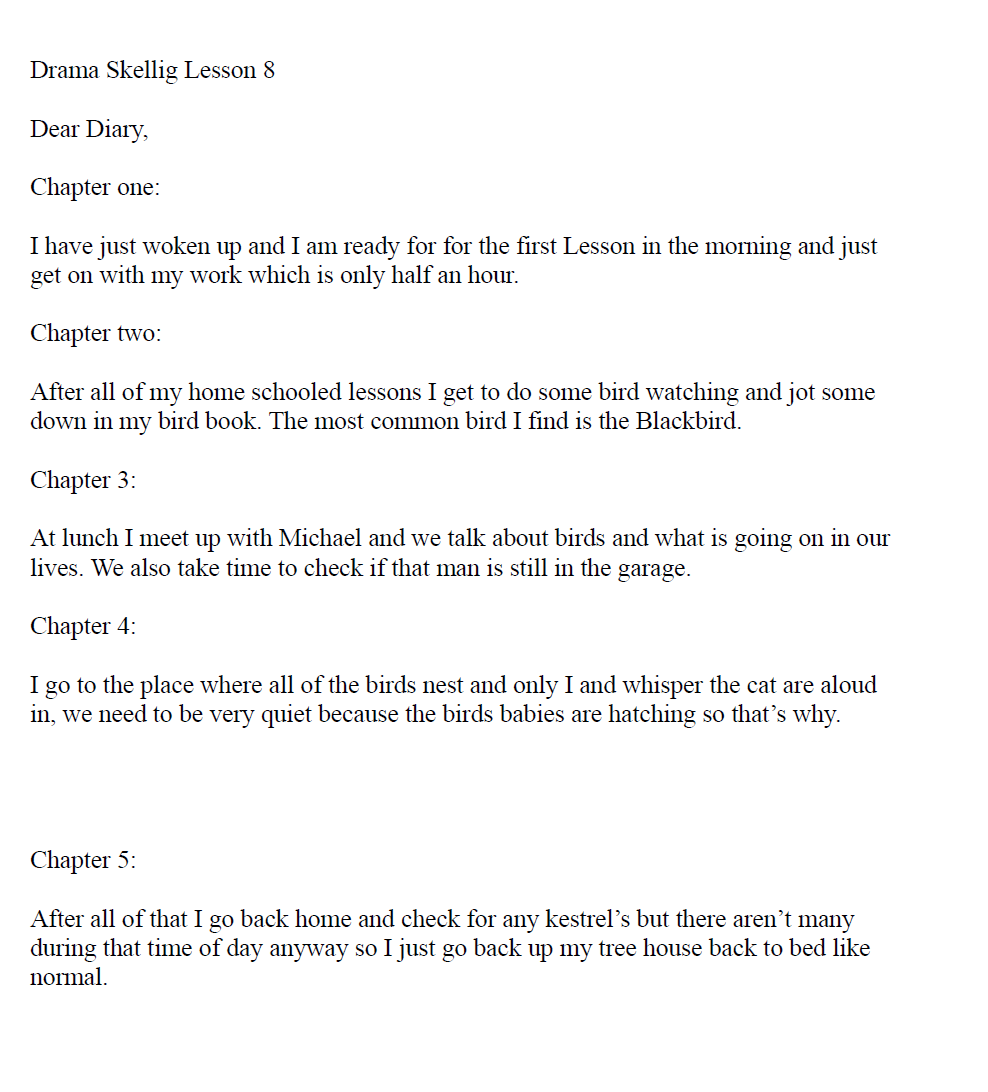 Drama Skellig Lesson 8

Dear Diary,

Chapter one:

I have just woken up and I am ready for for the first Lesson in the morning and just get on with my work which is only half an hour.

Chapter two:

After all of my home schooled lessons I get to do some bird watching and jot some down in my bird book. The most common bird I find is the Blackbird.

Chapter 3:

At lunch I meet up with Michael and we talk about birds and what is going on in our lives. We also take time to check if that man is still in the garage.

Chapter 4:

I go to the place where all of the birds nest and only I and whisper the cat are aloud in, we need to be very quiet because the birds babies are hatching so that's why.

Chapter 5:

After all of that I go back home and check for any kestrel's but there aren't many during that time of day anyway so I just go back up my tree house back to bed like normal.